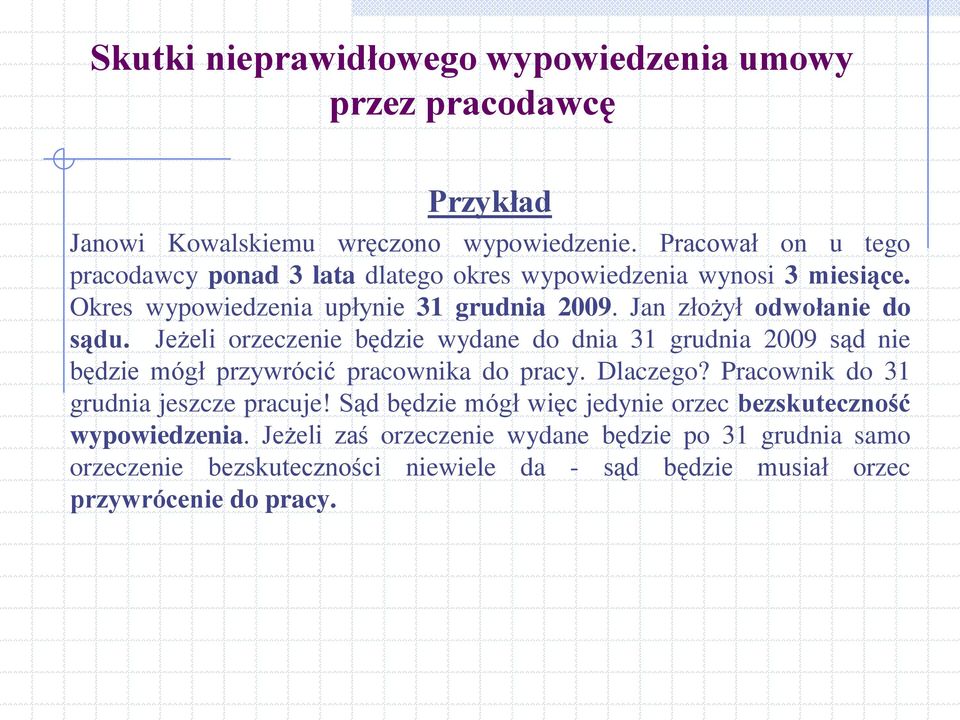 Skutki nieprawidłowego wypowiedzenia umowy przez pracodawcę

Przykład

Janowi Kowalskiemu wręczono wypowiedzenie. Pracował on u tego pracodawcy ponad 3 lata dlatego okres wypowiedzenia wynosi 3 miesiące. Okres wypowiedzenia upłynie 31 grudnia 2009. Jan złożył odwołanie do sądu. Jeżeli orzeczenie będzie wydane do dnia 31 grudnia 2009 sąd nie będzie mógł przywrócić pracownika do pracy. Dlaczego? Pracownik do 31 grudnia jeszcze pracuje! Sąd będzie mógł więc jedynie orzec bezskuteczność wypowiedzenia. Jeżeli zaś orzeczenie wydane będzie po 31 grudnia samo orzeczenie bezskuteczności niewiele da - sąd będzie musiał orzec przywrócenie do pracy.